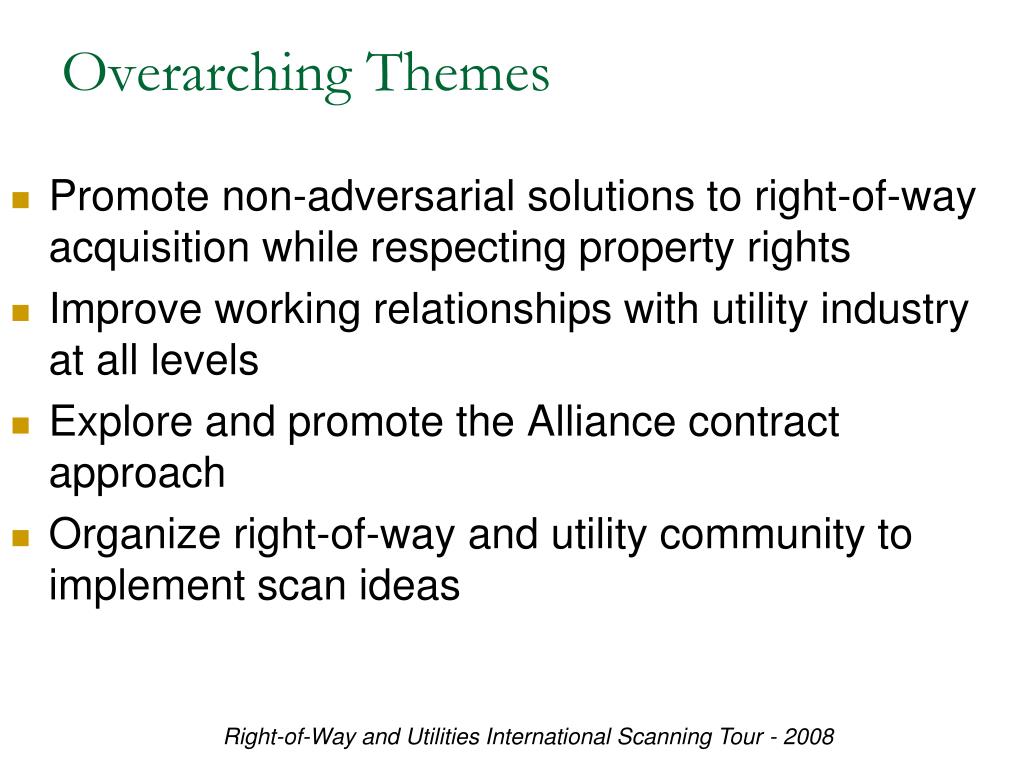 Overarching Themes

- Promote non-adversarial solutions to right-of-way acquisition while respecting property rights
- Improve working relationships with utility industry at all levels
- Explore and promote the Alliance contract approach
- Organize right-of-way and utility community to implement scan ideas

Right-of-Way and Utilities International Scanning Tour - 2008